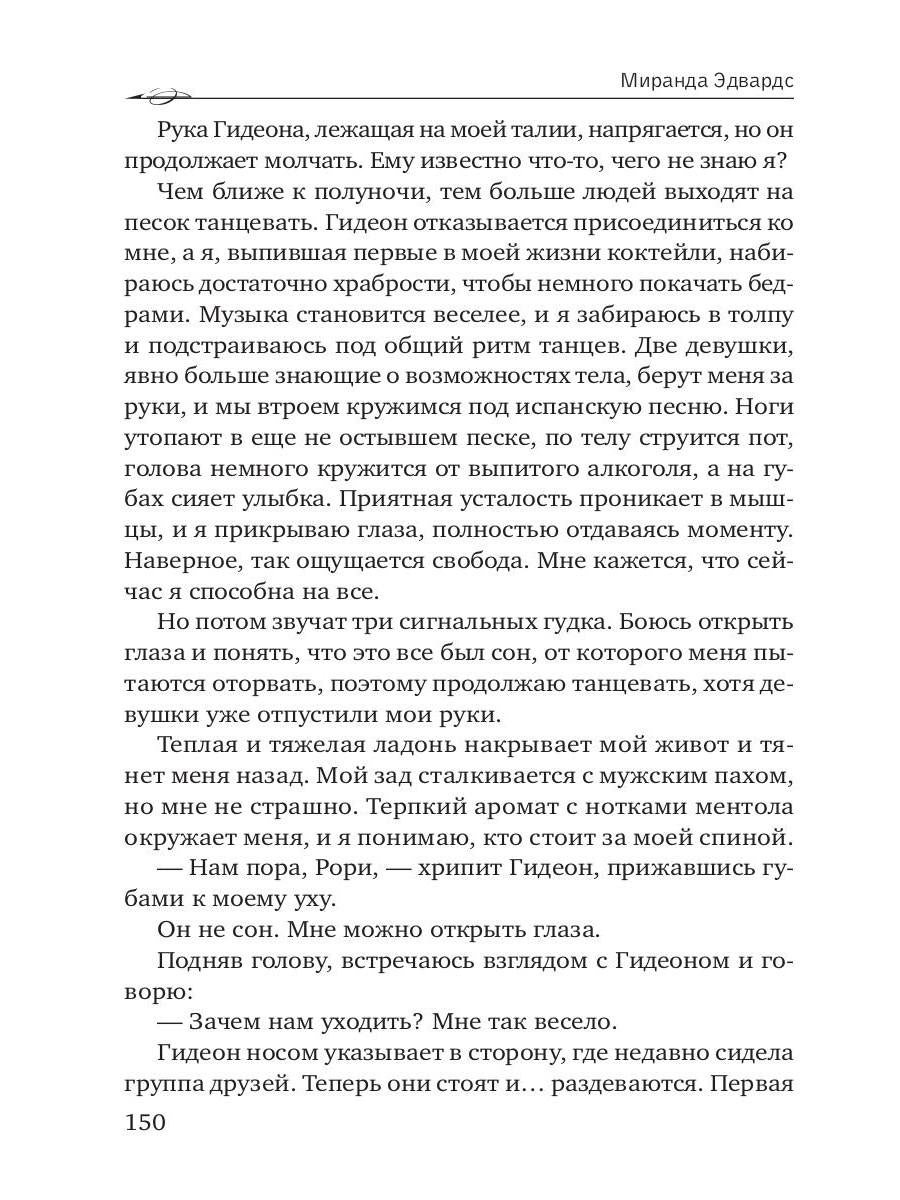 Миранда Эдвардс

Рука Гидеона, лежащая на моей талии, напрягается, но он продолжает молчать. Ему известно что-то, чего не знаю я?

Чем ближе к полуночи, тем больше людей выходят на песок танцевать. Гидеон отказывается присоединиться ко мне, а я, выпившая первые в моей жизни коктейли, набираюсь достаточно храбрости, чтобы немного покачать бедрами. Музыка становится веселее, и я забираюсь в толпу и подстраиваюсь под общий ритм танцев. Две девушки, явно больше знающие о возможностях тела, берут меня за руки, и мы втроем кружимся под испанскую песню. Ноги утопают в еще не остывшем песке, по телу струится пот, голова немного кружится от выпитого алкоголя, а на губах сияет улыбка. Приятная усталость проникает в мышцы, и я прикрываю глаза, полностью отдаваясь моменту. Наверное, так ощущается свобода. Мне кажется, что сейчас я способна на все.

Но потом звучат три сигнальных гудка. Боюсь открыть глаза и понять, что это все был сон, от которого меня пытаются оторвать, поэтому продолжаю танцевать, хотя девушки уже отпустили мои руки.

Теплая и тяжелая ладонь накрывает мой живот и тянет меня назад. Мой зад сталкивается с мужским пахом, но мне не страшно. Терпкий аромат с нотками ментола окружает меня, и я понимаю, кто стоит за моей спиной.

— Нам пора, Рори, — хрипит Гидеон, прижавшись губами к моему уху.

Он не сон. Мне можно открыть глаза.

Подняв голову, встречаюсь взглядом с Гидеоном и говорю:

— Зачем нам уходить? Мне так весело.

Гидеон носом указывает в сторону, где недавно сидела группа друзей. Теперь они стоят и… раздеваются. Первая

150